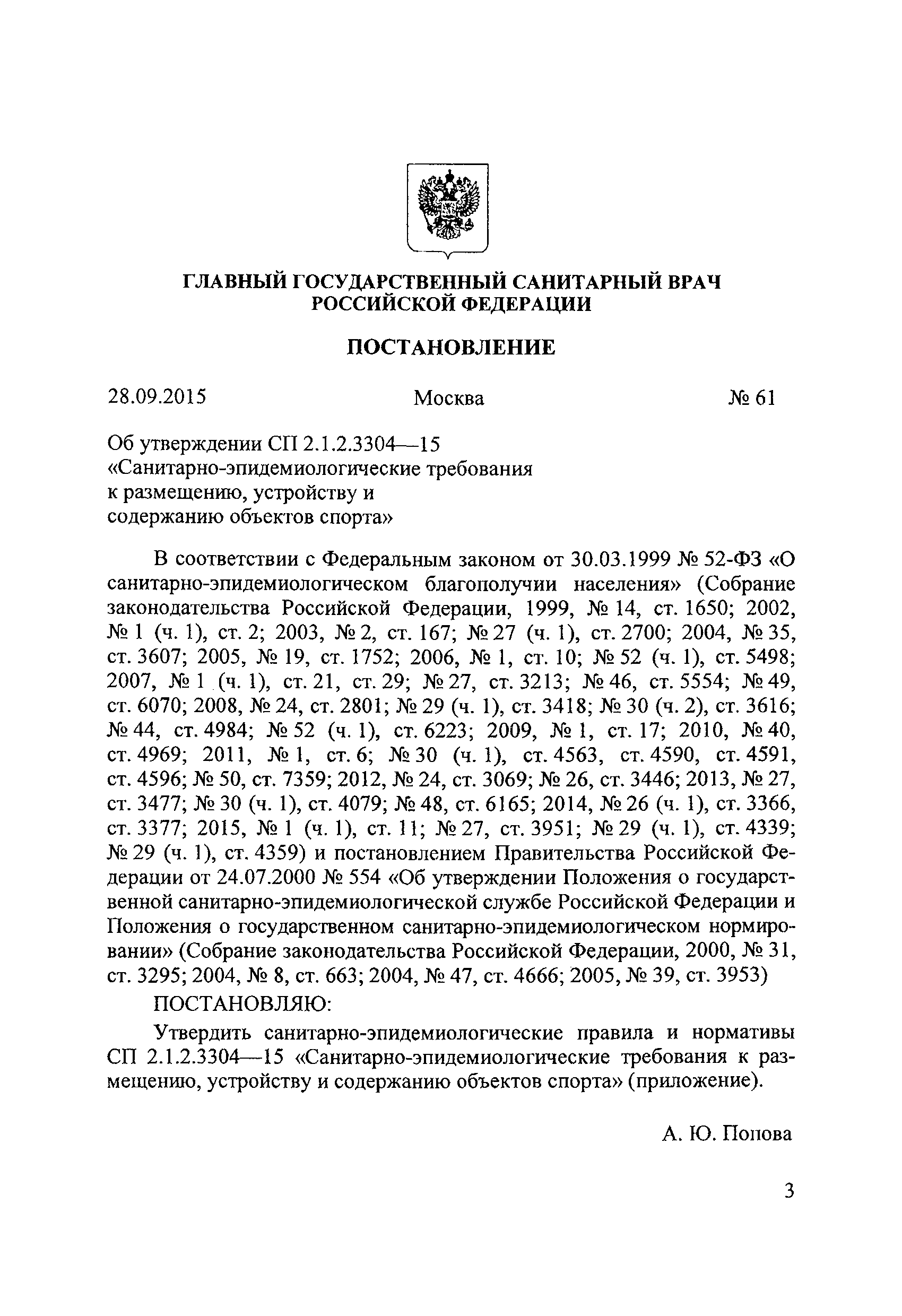 ГЛАВНЫЙ ГОСУДАРСТВЕННЫЙ САНИТАРНЫЙ ВРАЧ РОССИЙСКОЙ ФЕДЕРАЦИИ

ПОСТАНОВЛЕНИЕ

28.09.2015 Москва № 61

Об утверждении СП 2.1.2.3304—15 «Санитарно-эпидемиологические требования к размещению, устройству и содержанию объектов спорта»

В соответствии с Федеральным законом от 30.03.1999 № 52-ФЗ «О санитарно-эпидемиологическом благополучии населения» (Собрание законодательства Российской Федерации, 1999, № 14, ст. 1650; 2002, № 1 (ч. 1), ст. 2; 2003, № 2, ст. 167; № 27 (ч. 1), ст. 2700; 2004, № 35, ст. 3607; 2005, № 19, ст. 1752; 2006, № 1, ст. 10; № 52 (ч. 1), ст. 5498; 2007, № 1 (ч. 1), ст. 21, ст. 29; № 27, ст. 3213; № 46, ст. 5554; № 49, ст. 6070; 2008, № 24, ст. 2801; № 29 (ч. 1), ст. 3418; № 30 (ч. 2), ст. 3616; № 44, ст. 4984; № 52 (ч. 1), ст. 6223; 2009, № 1, ст. 17; 2010, № 40, ст. 4969; 2011, № 1, ст. 6; № 30 (ч. 1), ст. 4563, ст. 4590, ст. 4591, ст. 4596; № 50, ст. 7359; 2012, № 24, ст. 3069; № 26, ст. 3446; 2013, № 27, ст. 3477; № 30 (ч. 1), ст. 4079; № 48, ст. 6165; 2014, № 26 (ч. 1), ст. 3366, ст. 3377; 2015, № 1 (ч. 1), ст. 11; № 27, ст. 3951; № 29 (ч. 1), ст. 4339; № 29 (ч. 1), ст. 4359) и постановлением Правительства Российской Федерации от 24.07.2000 № 554 «Об утверждении Положения о государственной санитарно-эпидемиологической службе Российской Федерации и Положения о государственном санитарно-эпидемиологическом нормировании» (Собрание законодательства Российской Федерации, 2000, № 31, ст. 3295; 2004, № 8, ст. 663; 2004, № 47, ст. 4666; 2005, № 39, ст. 3953)

ПОСТАНОВЛЯЮ:

Утвердить санитарно-эпидемиологические правила и нормативы СП 2.1.2.3304—15 «Санитарно-эпидемиологические требования к размещению, устройству и содержанию объектов спорта» (приложение).

А. Ю. Попова

3